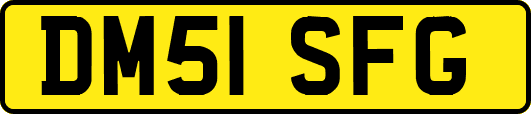 DM51 SFG